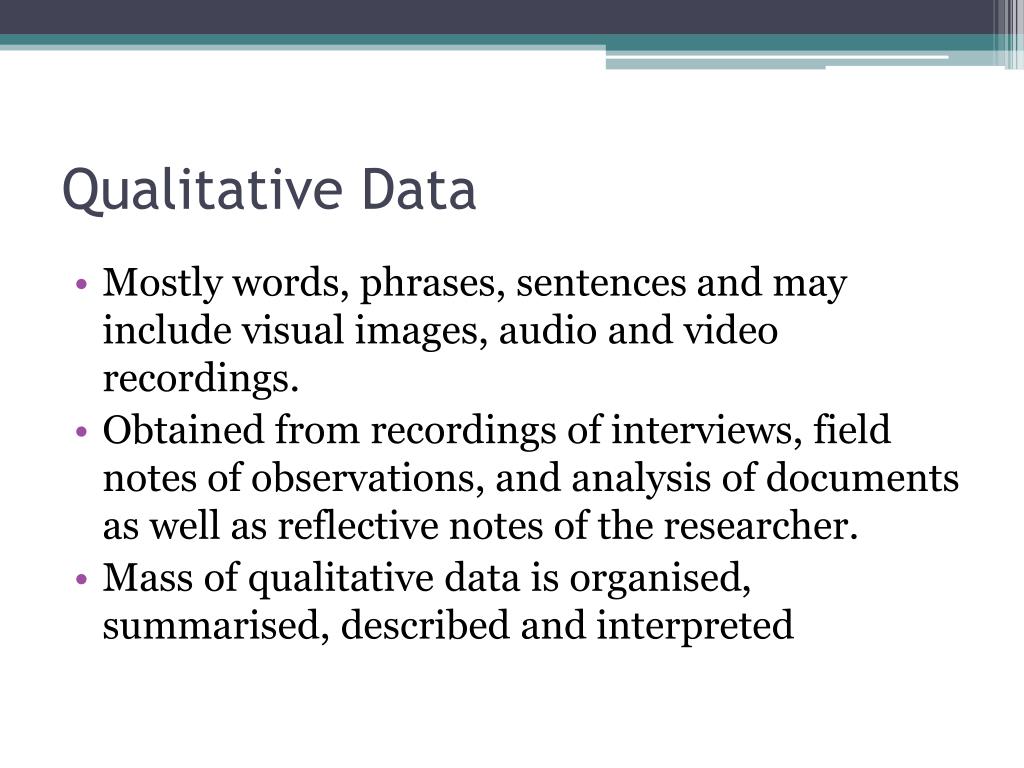 Qualitative Data

• Mostly words, phrases, sentences and may include visual images, audio and video recordings.
• Obtained from recordings of interviews, field notes of observations, and analysis of documents as well as reflective notes of the researcher.
• Mass of qualitative data is organised, summarised, described and interpreted